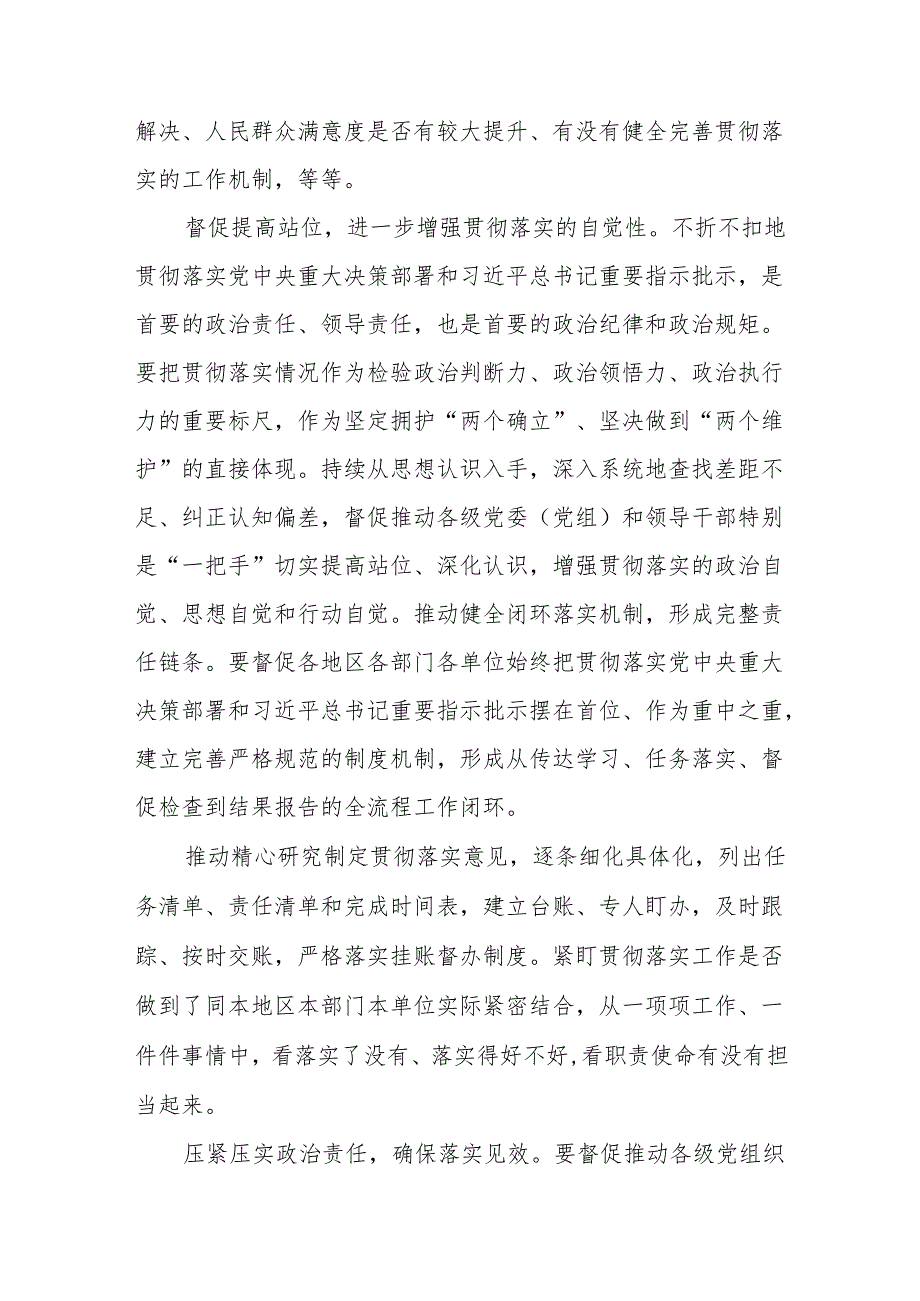 解决、人民群众满意度是否有较大提升、有没有健全完善贯彻落实的工作机制，等等。

督促提高站位，进一步增强贯彻落实的自觉性。不折不扣地贯彻落实党中央重大决策部署和习近平总书记重要指示批示，是首要的政治责任、领导责任，也是首要的政治纪律和政治规矩。要把贯彻落实情况作为检验政治判断力、政治领悟力、政治执行力的重要标尺，作为坚定拥护“两个确立”、坚决做到“两个维护”的直接体现。持续从思想认识入手，深入系统地查找差距不足、纠正认知偏差，督促推动各级党委（党组）和领导干部特别是“一把手”切实提高站位、深化认识，增强贯彻落实的政治自觉、思想自觉和行动自觉。推动健全闭环落实机制，形成完整责任链条。要督促各地区各部门各单位始终把贯彻落实党中央重大决策部署和习近平总书记重要指示批示摆在首位、作为重中之重，建立完善严格规范的制度机制，形成从传达学习、任务落实、督促检查到结果报告的全流程工作闭环。

推动精心研究制定贯彻落实意见，逐条细化具体化，列出任务清单、责任清单和完成时间表，建立台账、专人盯办，及时跟踪、按时交账，严格落实挂账督办制度。紧盯贯彻落实工作是否做到了同本地区本部门本单位实际紧密结合，从一项项工作、一件件事情中，看落实了没有、落实得好不好,看职责使命有没有担当起来。

压紧压实政治责任，确保落实见效。要督促推动各级党组织